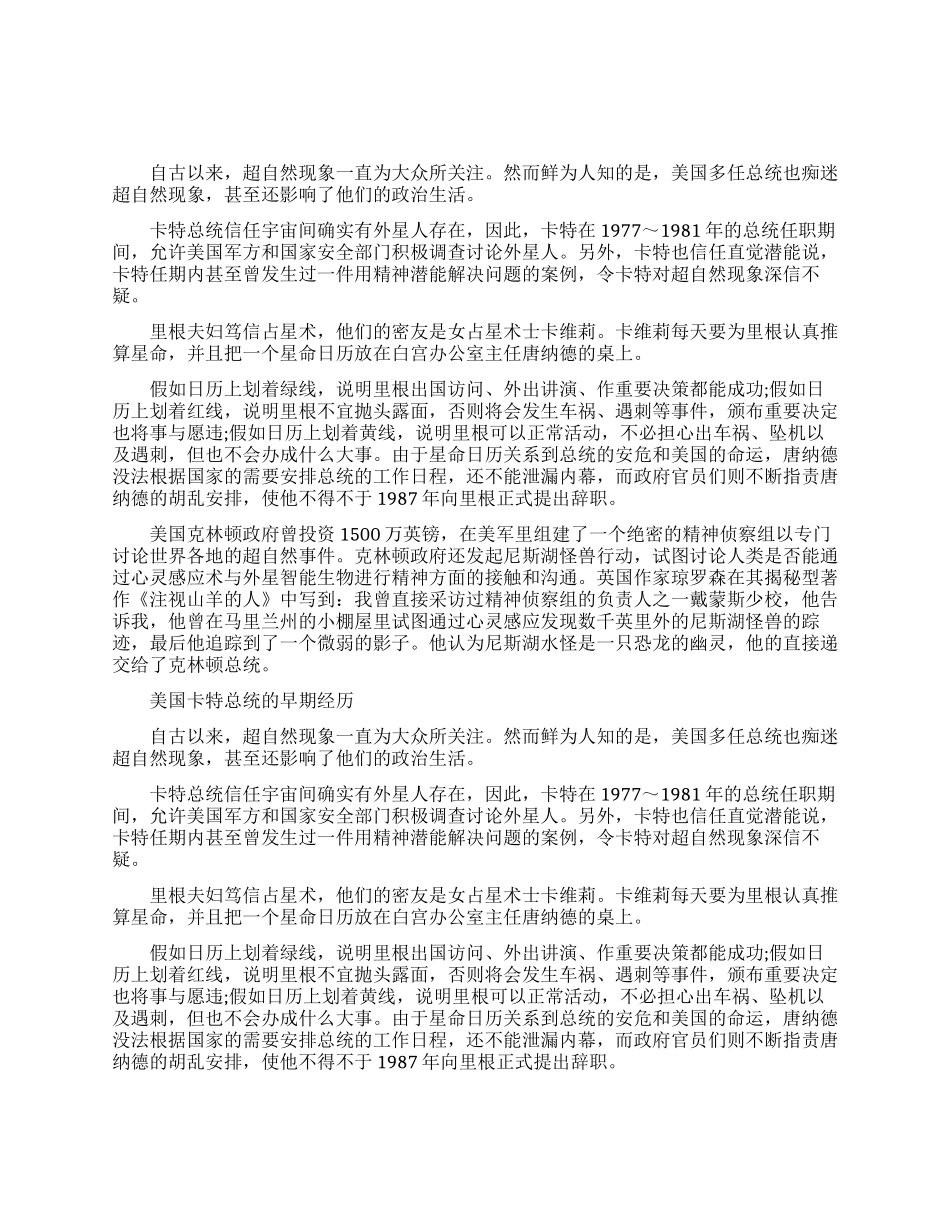 自古以来，超自然现象一直为大众所关注。然而鲜为人知的是，美国多任总统也痴迷超自然现象，甚至还影响了他们的政治生活。

卡特总统信任宇宙间确实有外星人存在，因此，卡特在 1977～1981 年的总统任职期间，允许美国军方和国家安全部门积极调查讨论外星人。另外，卡特也信任直觉潜能说，卡特任期内甚至曾发生过一件用精神潜能解决问题的案例，令卡特对超自然现象深信不疑。

里根夫妇笃信占星术，他们的密友是女占星术士卡维莉。卡维莉每天要为里根认真推算星命，并且把一个星命日历放在白宫办公室主任唐纳德的桌上。

假如日历上划着绿线，说明里根出国访问、外出讲演、作重要决策都能成功;假如日历上划着红线，说明里根不宜抛头露面，否则将会发生车祸、遇刺等事件，颁布重要决定也将事与愿违;假如日历上划着黄线，说明里根可以正常活动，不必担心出车祸、坠机以及遇刺，但也不会办成什么大事。由于星命日历关系到总统的安危和美国的命运，唐纳德没法根据国家的需要安排总统的工作日程，还不能泄漏内幕，而政府官员们则不断指责唐纳德的胡乱安排，使他不得不于 1987 年向里根正式提出辞职。

美国克林顿政府曾投资 1500 万英镑，在美军里组建了一个绝密的精神侦察组以专门讨论世界各地的超自然事件。克林顿政府还发起尼斯湖怪兽行动，试图讨论人类是否能通过心灵感应术与外星智能生物进行精神方面的接触和沟通。英国作家琼罗森在其揭秘型著作《注视山羊的人》中写到：我曾直接采访过精神侦察组的负责人之一戴蒙斯少校，他告诉我，他曾在马里兰州的小棚屋里试图通过心灵感应发现数千英里外的尼斯湖怪兽的踪迹，最后他追踪到了一个微弱的影子。他认为尼斯湖水怪是一只恐龙的幽灵，他的直接递交给了克林顿总统。

美国卡特总统的早期经历

自古以来，超自然现象一直为大众所关注。然而鲜为人知的是，美国多任总统也痴迷超自然现象，甚至还影响了他们的政治生活。

卡特总统信任宇宙间确实有外星人存在，因此，卡特在 1977～1981 年的总统任职期间，允许美国军方和国家安全部门积极调查讨论外星人。另外，卡特也信任直觉潜能说，卡特任期内甚至曾发生过一件用精神潜能解决问题的案例，令卡特对超自然现象深信不疑。

里根夫妇笃信占星术，他们的密友是女占星术士卡维莉。卡维莉每天要为里根认真推算星命，并且把一个星命日历放在白宫办公室主任唐纳德的桌上。

假如日历上划着绿线，说明里根出国访问、外出讲演、作重要决策都能成功;假如日历上划着红线，说明里根不宜抛头露面，否则将会发生车祸、遇刺等事件，颁布重要决定也将事与愿违;假如日历上划着黄线，说明里根可以正常活动，不必担心出车祸、坠机以及遇刺，但也不会办成什么大事。由于星命日历关系到总统的安危和美国的命运，唐纳德没法根据国家的需要安排总统的工作日程，还不能泄漏内幕，而政府官员们则不断指责唐纳德的胡乱安排，使他不得不于 1987 年向里根正式提出辞职。